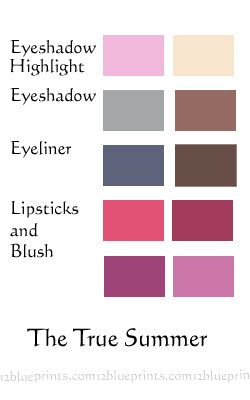 Eyeshadow Highlight

Eyeshadow

Eyeliner

Lipsticks and Blush

The True Summer

12blueprints.com12blueprints.com12blueprin